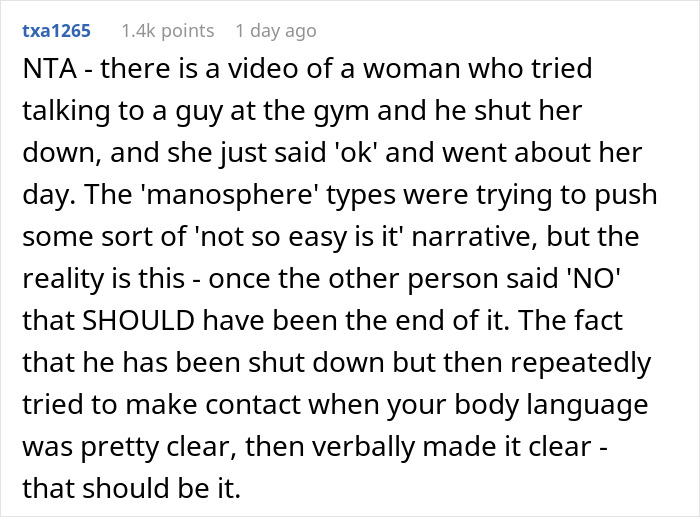 txa1265 1.4k points 1 day ago

NTA - there is a video of a woman who tried talking to a guy at the gym and he shut her down, and she just said 'ok' and went about her day. The 'manosphere' types were trying to push some sort of 'not so easy is it' narrative, but the reality is this - once the other person said 'NO' that SHOULD have been the end of it. The fact that he has been shut down but then repeatedly tried to make contact when your body language was pretty clear, then verbally made it clear - that should be it.